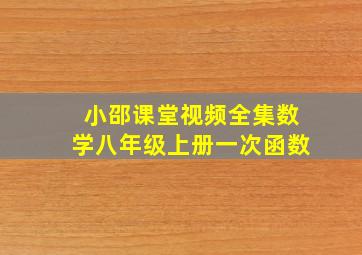 小邵课堂视频全集数学八年级上册一次函数